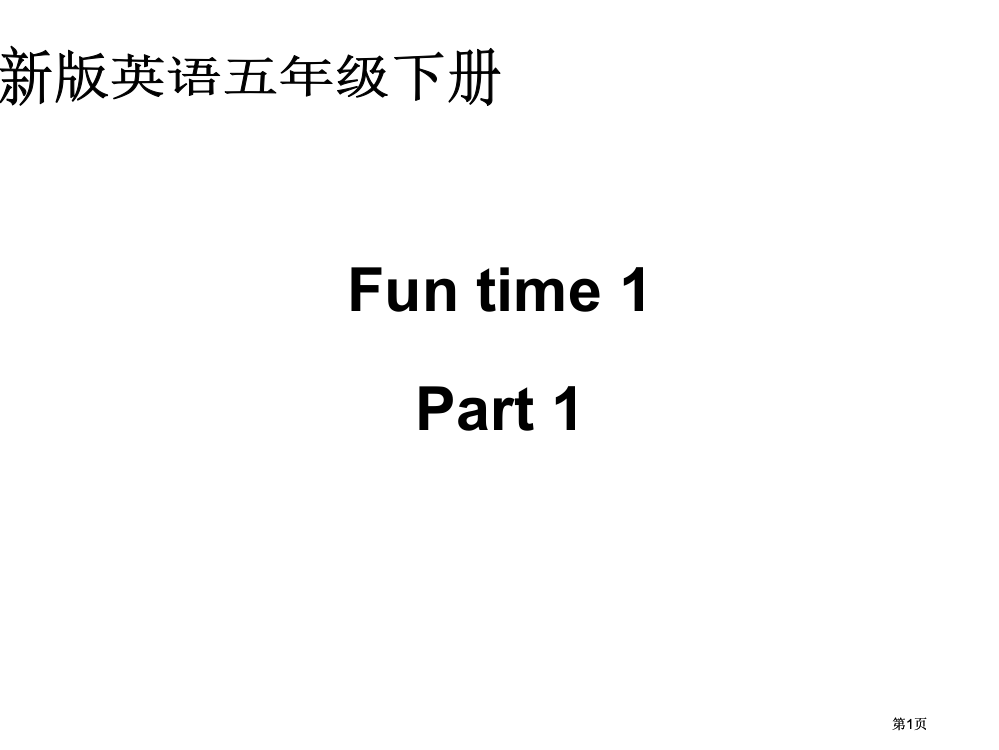 新版英语五年级下册

Fun time 1

Part 1

第1页